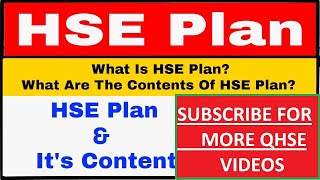 HSE Plan

What Is HSE Plan?
What Are The Contents Of HSE Plan?

HSE Plan
&
It's Content

SUBSCRIBE FOR
MORE QHSE
VIDEOS